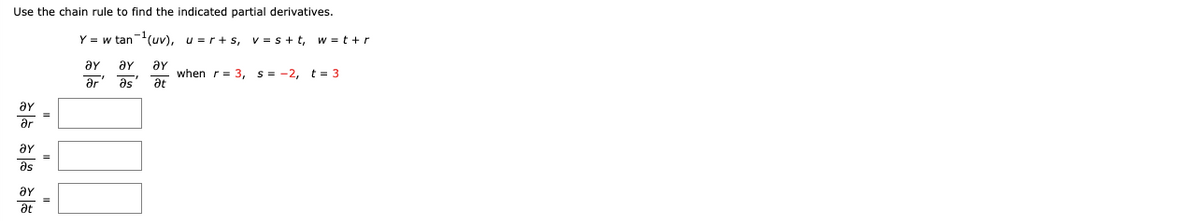 Use the chain rule to find the indicated partial derivatives.

$Y = w \tan^{-1}(uv), \quad u = r + s, \quad v = s + t, \quad w = t + r$

$\frac{\partial Y}{\partial r}, \frac{\partial Y}{\partial s}, \frac{\partial Y}{\partial t}$ when $r = 3, \quad s = -2, \quad t = 3$

$\frac{\partial Y}{\partial r} =$

$\frac{\partial Y}{\partial s} =$

$\frac{\partial Y}{\partial t} =$